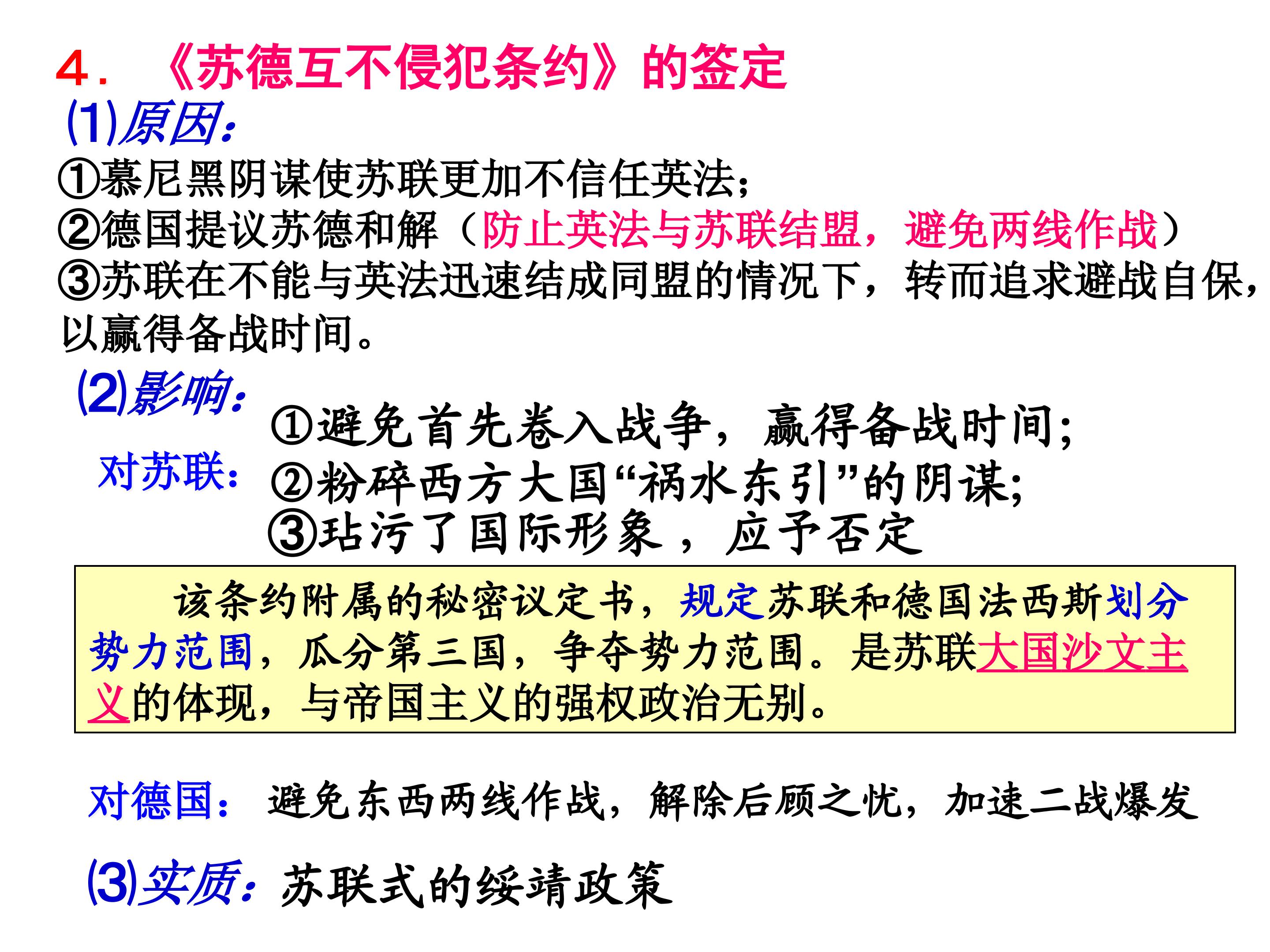 4.《苏德互不侵犯条约》的签定

⑴原因:

①慕尼黑阴谋使苏联更加不信任英法;

②德国提议苏德和解(防止英法与苏联结盟,避免两线作战)

③苏联在不能与英法迅速结成同盟的情况下,转而追求避战自保,以赢得备战时间。

⑵影响:

对苏联:

①避免首先卷入战争,赢得备战时间;

②粉碎西方大国“祸水东引”的阴谋;

③玷污了国际形象,应予否定

该条约附属的秘密议定书,规定苏联和德国法西斯划分势力范围,瓜分第三国,争夺势力范围。是苏联大国沙文主义的体现,与帝国主义的强权政治无别。

对德国: 避免东西两线作战,解除后顾之忧,加速二战爆发

⑶实质:苏联式的绥靖政策